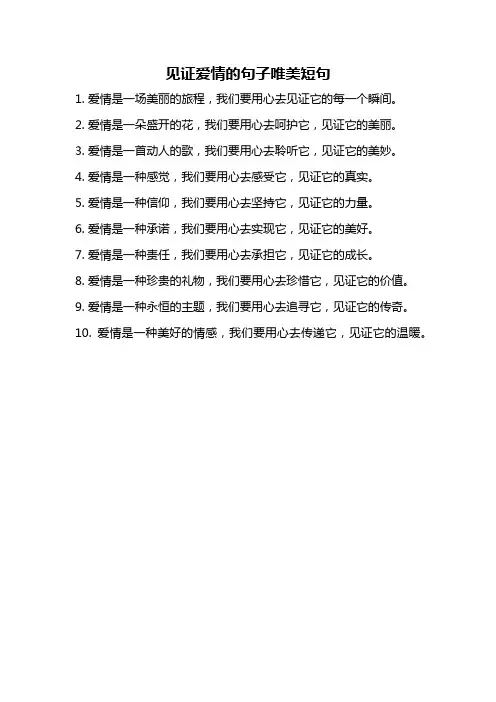 见证爱情的句子唯美短句

1. 爱情是一场美丽的旅程，我们要用心去见证它的每一个瞬间。

2. 爱情是一朵盛开的花，我们要用心去呵护它，见证它的美丽。

3. 爱情是一首动人的歌，我们要用心去聆听它，见证它的美妙。

4. 爱情是一种感觉，我们要用心去感受它，见证它的真实。

5. 爱情是一种信仰，我们要用心去坚持它，见证它的力量。

6. 爱情是一种承诺，我们要用心去实现它，见证它的美好。

7. 爱情是一种责任，我们要用心去承担它，见证它的成长。

8. 爱情是一种珍贵的礼物，我们要用心去珍惜它，见证它的价值。

9. 爱情是一种永恒的主题，我们要用心去追寻它，见证它的传奇。

10. 爱情是一种美好的情感，我们要用心去传递它，见证它的温暖。